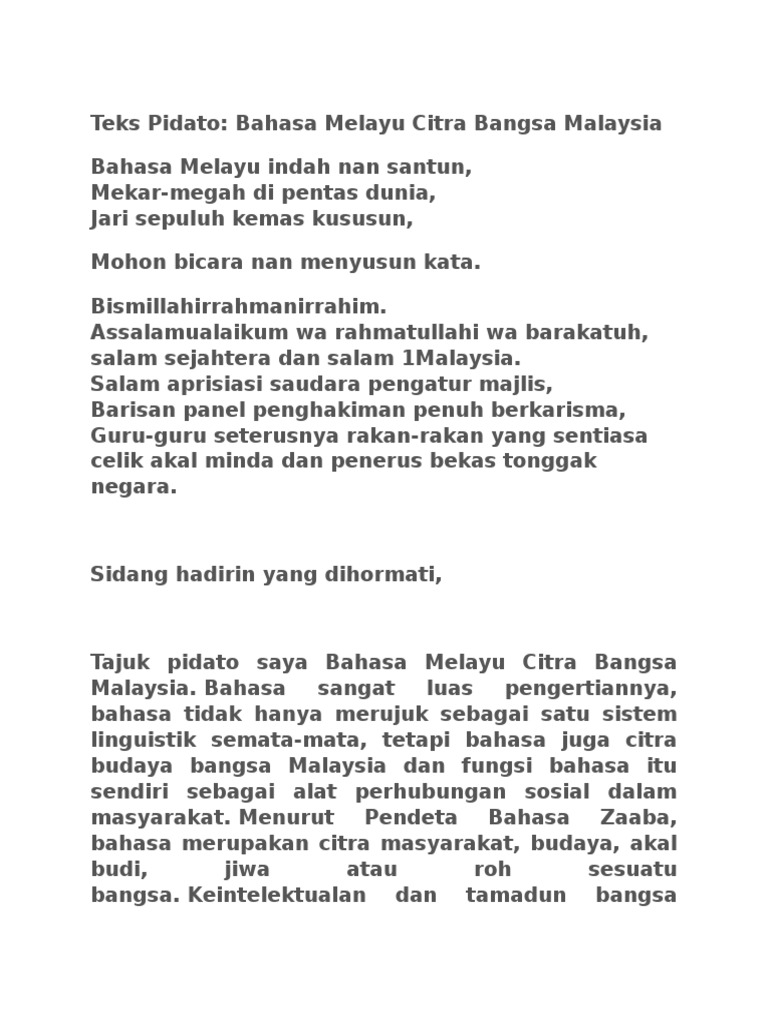 Teks Pidato: Bahasa Melayu Citra Bangsa Malaysia

Bahasa Melayu indah nan santun,
Mekar-megah di pentas dunia,
Jari sepuluh kemas kususun,

Mohon bicara nan menyusun kata.

Bismillahirrahmanirrahim.
Assalamualaikum wa rahmatullahi wa barakatuh, salam sejahtera dan salam 1Malaysia.
Salam aprisiasi saudara pengatur majlis,
Barisan panel penghakiman penuh berkarisma,
Guru-guru seterusnya rakan-rakan yang sentiasa celik akal minda dan penerus bekas tonggak negara.

Sidang hadirin yang dihormati,

Tajuk pidato saya Bahasa Melayu Citra Bangsa Malaysia. Bahasa sangat luas pengertiannya, bahasa tidak hanya merujuk sebagai satu sistem linguistik semata-mata, tetapi bahasa juga citra budaya bangsa Malaysia dan fungsi bahasa itu sendiri sebagai alat perhubungan sosial dalam masyarakat. Menurut Pendeta Bahasa Zaaba, bahasa merupakan citra masyarakat, budaya, akal budi, jiwa atau roh sesuatu bangsa. Keintelektualan dan tamadun bangsa